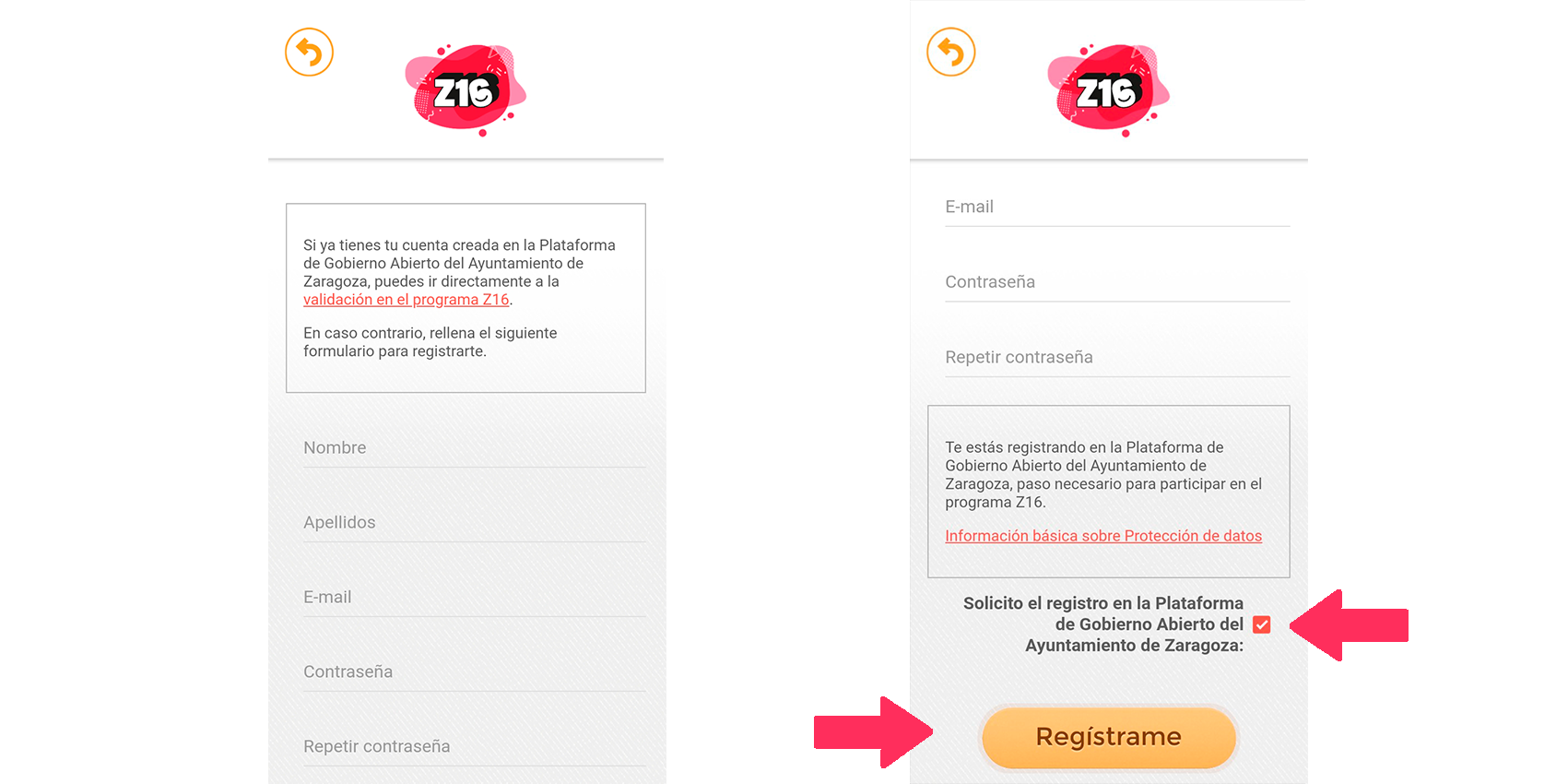 Z16

Si ya tienes tu cuenta creada en la Plataforma de Gobierno Abierto del Ayuntamiento de Zaragoza, puedes ir directamente a la validación en el programa Z16.

En caso contrario, rellena el siguiente formulario para registrarte.

Nombre

Apellidos

E-mail

Contraseña

Repetir contraseña

Z16

E-mail

Contraseña

Repetir contraseña

Te estás registrando en la Plataforma de Gobierno Abierto del Ayuntamiento de Zaragoza, paso necesario para participar en el programa Z16.

Información básica sobre Protección de datos

Solicito el registro en la Plataforma de Gobierno Abierto del Ayuntamiento de Zaragoza:

Regístrame